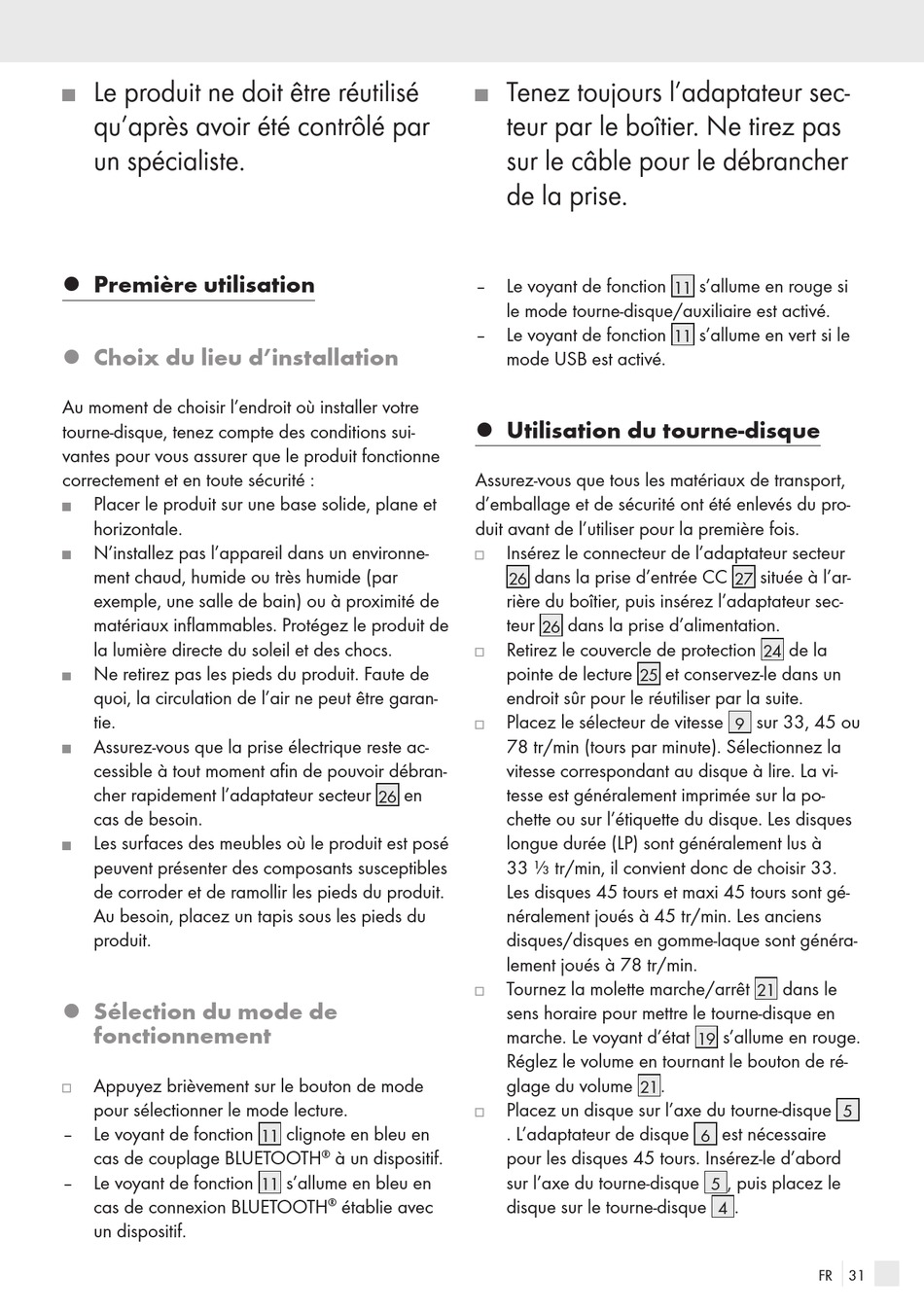 ■ Le produit ne doit être réutilisé qu'après avoir été contrôlé par un spécialiste.

● Première utilisation

● Choix du lieu d'installation

Au moment de choisir l'endroit où installer votre tourne-disque, tenez compte des conditions suivantes pour vous assurer que le produit fonctionne correctement et en toute sécurité :
■ Placer le produit sur une base solide, plane et horizontale.
■ N'installez pas l'appareil dans un environnement chaud, humide ou très humide (par exemple, une salle de bain) ou à proximité de matériaux inflammables. Protégez le produit de la lumière directe du soleil et des chocs.
■ Ne retirez pas les pieds du produit. Faute de quoi, la circulation de l'air ne peut être garantie.
■ Assurez-vous que la prise électrique reste accessible à tout moment afin de pouvoir débrancher rapidement l'adaptateur secteur 26 en cas de besoin.
■ Les surfaces des meubles où le produit est posé peuvent présenter des composants susceptibles de corroder et de ramollir les pieds du produit. Au besoin, placez un tapis sous les pieds du produit.

● Sélection du mode de fonctionnement

□ Appuyez brièvement sur le bouton de mode pour sélectionner le mode lecture.
– Le voyant de fonction 11 clignote en bleu en cas de couplage BLUETOOTH® à un dispositif.
– Le voyant de fonction 11 s'allume en bleu en cas de connexion BLUETOOTH® établie avec un dispositif.

■ Tenez toujours l'adaptateur secteur par le boîtier. Ne tirez pas sur le câble pour le débrancher de la prise.

– Le voyant de fonction 11 s'allume en rouge si le mode tourne-disque/auxiliaire est activé.
– Le voyant de fonction 11 s'allume en vert si le mode USB est activé.

● Utilisation du tourne-disque

Assurez-vous que tous les matériaux de transport, d'emballage et de sécurité ont été enlevés du produit avant de l'utiliser pour la première fois.
□ Insérez le connecteur de l'adaptateur secteur 26 dans la prise d'entrée CC 27 située à l'arrière du boîtier, puis insérez l'adaptateur secteur 26 dans la prise d'alimentation.
□ Retirez le couvercle de protection 24 de la pointe de lecture 25 et conservez-le dans un endroit sûr pour le réutiliser par la suite.
□ Placez le sélecteur de vitesse 9 sur 33, 45 ou 78 tr/min (tours par minute). Sélectionnez la vitesse correspondant au disque à lire. La vitesse est généralement imprimée sur la pochette ou sur l'étiquette du disque. Les disques longue durée (LP) sont généralement lus à 33 ⅓ tr/min, il convient donc de choisir 33. Les disques 45 tours et maxi 45 tours sont généralement joués à 45 tr/min. Les anciens disques/disques en gomme-laque sont généralement joués à 78 tr/min.
□ Tournez la molette marche/arrêt 21 dans le sens horaire pour mettre le tourne-disque en marche. Le voyant d'état 19 s'allume en rouge. Réglez le volume en tournant le bouton de réglage du volume 21.
□ Placez un disque sur l'axe du tourne-disque 5 . L'adaptateur de disque 6 est nécessaire pour les disques 45 tours. Insérez-le d'abord sur l'axe du tourne-disque 5, puis placez le disque sur le tourne-disque 4.

FR 31